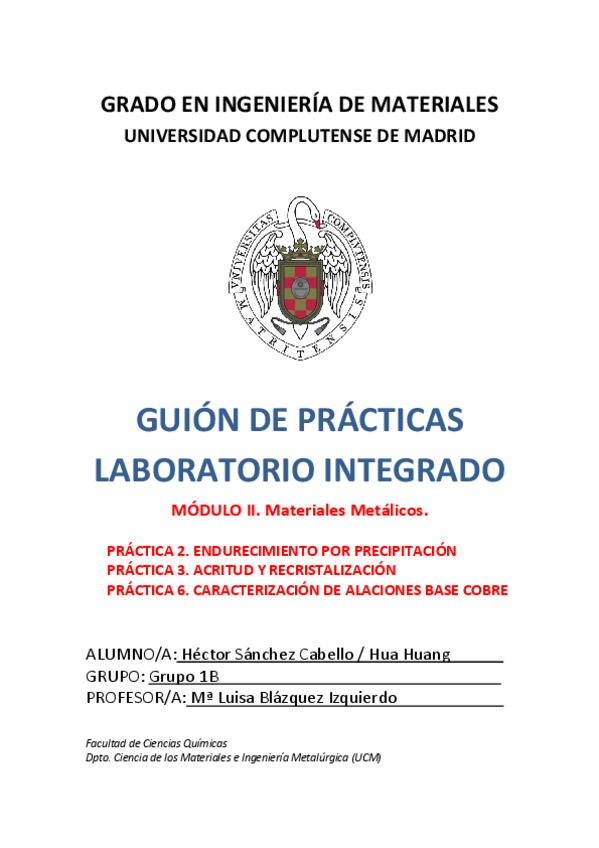 GRADO EN INGENIERÍA DE MATERIALES
UNIVERSIDAD COMPLUTENSE DE MADRID

UNIVERSITAS COMPLUTENSIS MATRITENSIS

GUIÓN DE PRÁCTICAS
LABORATORIO INTEGRADO

MÓDULO II. Materiales Metálicos.

PRÁCTICA 2. ENDURECIMIENTO POR PRECIPITACIÓN
PRÁCTICA 3. ACRITUD Y RECRISTALIZACIÓN
PRÁCTICA 6. CARACTERIZACIÓN DE ALACIONES BASE COBRE

ALUMNO/A: Héctor Sánchez Cabello / Hua Huang
GRUPO: Grupo 1B
PROFESOR/A: Mª Luisa Blázquez Izquierdo

Facultad de Ciencias Químicas
Dpto. Ciencia de los Materiales e Ingeniería Metalúrgica (UCM)